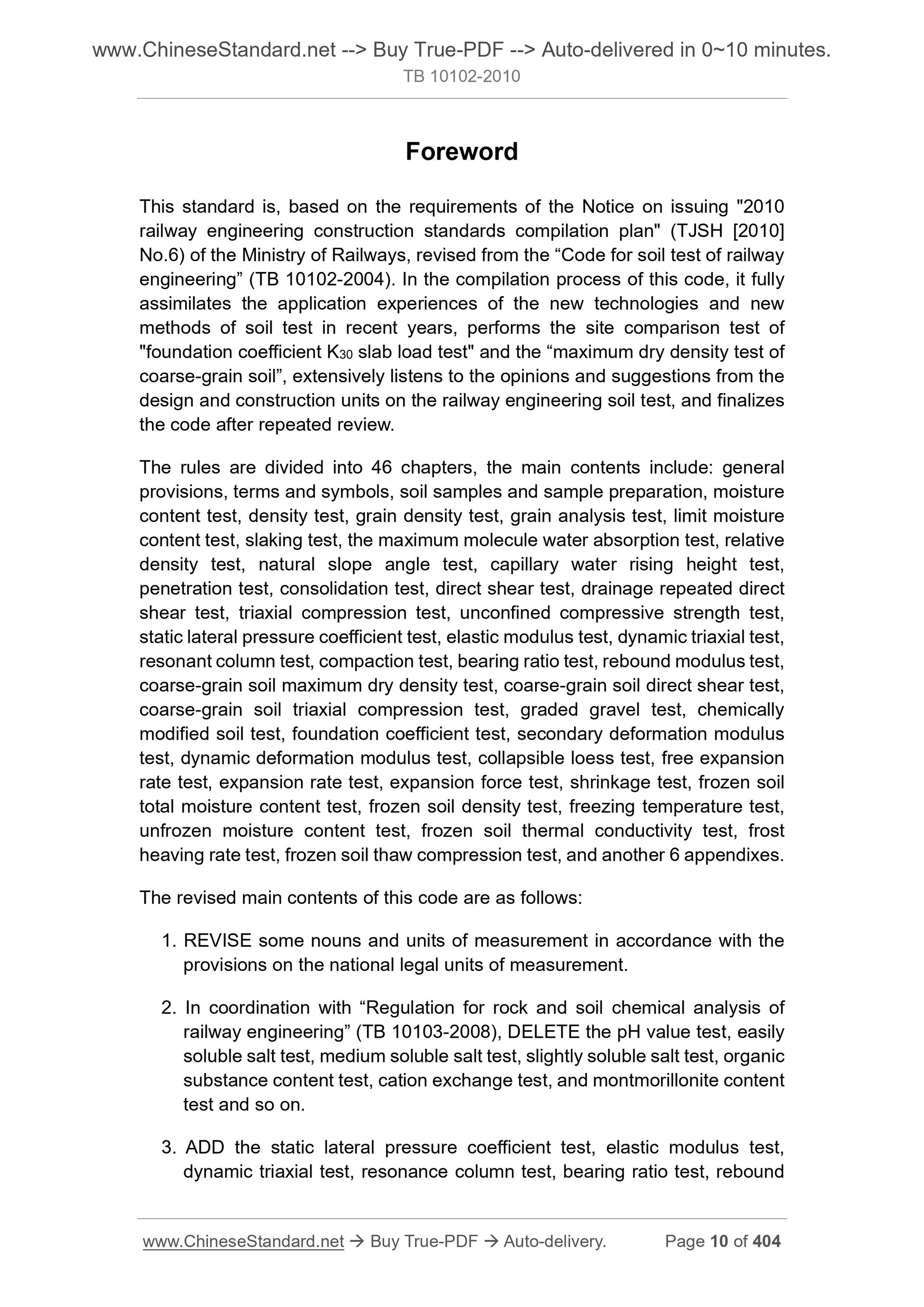 www.ChineseStandard.net --> Buy True-PDF --> Auto-delivered in 0~10 minutes.
TB 10102-2010

Foreword

This standard is, based on the requirements of the Notice on issuing "2010 railway engineering construction standards compilation plan" (TJSH [2010] No.6) of the Ministry of Railways, revised from the “Code for soil test of railway engineering” (TB 10102-2004). In the compilation process of this code, it fully assimilates the application experiences of the new technologies and new methods of soil test in recent years, performs the site comparison test of "foundation coefficient $K_{30}$ slab load test" and the “maximum dry density test of coarse-grain soil”, extensively listens to the opinions and suggestions from the design and construction units on the railway engineering soil test, and finalizes the code after repeated review.

The rules are divided into 46 chapters, the main contents include: general provisions, terms and symbols, soil samples and sample preparation, moisture content test, density test, grain density test, grain analysis test, limit moisture content test, slaking test, the maximum molecule water absorption test, relative density test, natural slope angle test, capillary water rising height test, penetration test, consolidation test, direct shear test, drainage repeated direct shear test, triaxial compression test, unconfined compressive strength test, static lateral pressure coefficient test, elastic modulus test, dynamic triaxial test, resonant column test, compaction test, bearing ratio test, rebound modulus test, coarse-grain soil maximum dry density test, coarse-grain soil direct shear test, coarse-grain soil triaxial compression test, graded gravel test, chemically modified soil test, foundation coefficient test, secondary deformation modulus test, dynamic deformation modulus test, collapsible loess test, free expansion rate test, expansion rate test, expansion force test, shrinkage test, frozen soil total moisture content test, frozen soil density test, freezing temperature test, unfrozen moisture content test, frozen soil thermal conductivity test, frost heaving rate test, frozen soil thaw compression test, and another 6 appendixes.

The revised main contents of this code are as follows:

1. REVISE some nouns and units of measurement in accordance with the provisions on the national legal units of measurement.

2. In coordination with “Regulation for rock and soil chemical analysis of railway engineering” (TB 10103-2008), DELETE the pH value test, easily soluble salt test, medium soluble salt test, slightly soluble salt test, organic substance content test, cation exchange test, and montmorillonite content test and so on.

3. ADD the static lateral pressure coefficient test, elastic modulus test, dynamic triaxial test, resonance column test, bearing ratio test, rebound

www.ChineseStandard.net → Buy True-PDF → Auto-delivery. Page 10 of 404